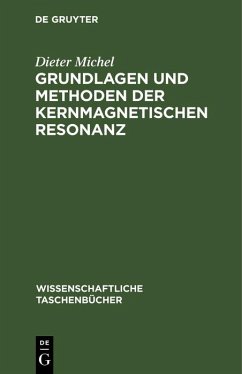 DE GRUYTER

Dieter Michel
GRUNDLAGEN UND METHODEN DER KERNMAGNETISCHEN RESONANZ

WISSENSCHAFTLICHE TASCHENBÜCHER

DE
G